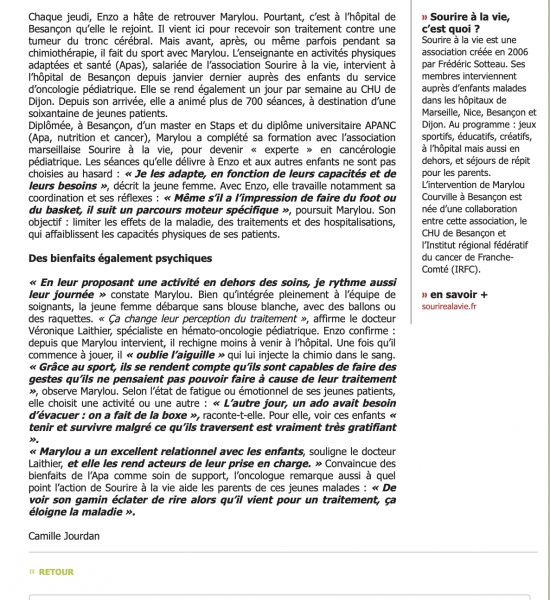 Chaque jeudi, Enzo a hâte de retrouver Marylou. Pourtant, c'est à l'hôpital de Besançon qu'elle le rejoint. Il vient ici pour recevoir son traitement contre une tumeur du tronc cérébral. Mais avant, après, ou même parfois pendant sa chimiothérapie, il fait du sport avec Marylou. L'enseignante en activités physiques adaptées et santé (Apas), salariée de l'association Sourire à la vie, intervient à l'hôpital de Besançon depuis janvier dernier auprès des enfants du service d'oncologie pédiatrique. Elle se rend également un jour par semaine au CHU de Dijon. Depuis son arrivée, elle a animé plus de 700 séances, à destination d'une soixantaine de jeunes patients.
Diplômée, à Besançon, d'un master en Staps et du diplôme universitaire APANC (Apa, nutrition et cancer), Marylou a complété sa formation avec l'association marseillaise Sourire à la vie, pour devenir « experte » en cancérologie pédiatrique. Les séances qu'elle délivre à Enzo et aux autres enfants ne sont pas choisies au hasard : « Je les adapte, en fonction de leurs capacités et de leurs besoins », décrit la jeune femme. Avec Enzo, elle travaille notamment sa coordination et ses réflexes : « Même s'il a l'impression de faire du foot ou du basket, il suit un parcours moteur spécifique », poursuit Marylou. Son objectif : limiter les effets de la maladie, des traitements et des hospitalisations, qui affaiblissent les capacités physiques de ses patients.

Des bienfaits également psychiques

« En leur proposant une activité en dehors des soins, je rythme aussi leur journée » constate Marylou. Bien qu'intégrée pleinement à l'équipe de soignants, la jeune femme débarque sans blouse blanche, avec des ballons ou des raquettes. « Ça change leur perception du traitement », affirme le docteur Véronique Laithier, spécialiste en hémato-oncologie pédiatrique. Enzo confirme : depuis que Marylou intervient, il rechigne moins à venir à l'hôpital. Une fois qu'il commence à jouer, il « oublie l'aiguille » qui lui injecte la chimio dans le sang.
« Grâce au sport, ils se rendent compte qu'ils sont capables de faire des gestes qu'ils ne pensaient pas pouvoir faire à cause de leur traitement », observe Marylou. Selon l'état de fatigue ou émotionnel de ses jeunes patients, elle choisit une activité ou une autre : « L'autre jour, un ado avait besoin d'évacuer : on a fait de la boxe », raconte-t-elle. Pour elle, voir ces enfants « tenir et survivre malgré ce qu'ils traversent est vraiment très gratifiant ».
« Marylou a un excellent relationnel avec les enfants, souligne le docteur Laithier, et elle les rend acteurs de leur prise en charge. » Convaincue des bienfaits de l'Apa comme soin de support, l'oncologue remarque aussi à quel point l'action de Sourire à la vie aide les parents de ces jeunes malades : « De voir son gamin éclater de rire alors qu'il vient pour un traitement, ça éloigne la maladie ».

Camille Jourdan

« RETOUR

» Sourire à la vie, c'est quoi ?
Sourire à la vie est une association créée en 2006 par Frédéric Sotteau. Ses membres interviennent auprès d'enfants malades dans les hôpitaux de Marseille, Nice, Besançon et Dijon. Au programme : jeux sportifs, éducatifs, créatifs, à l'hôpital mais aussi en dehors, et séjours de répit pour les parents.
L'intervention de Marylou Courville à Besançon est née d'une collaboration entre cette association, le CHU de Besançon et l'Institut régional fédératif du cancer de Franche-Comté (IRFC).

» en savoir +
sourirealavie.fr